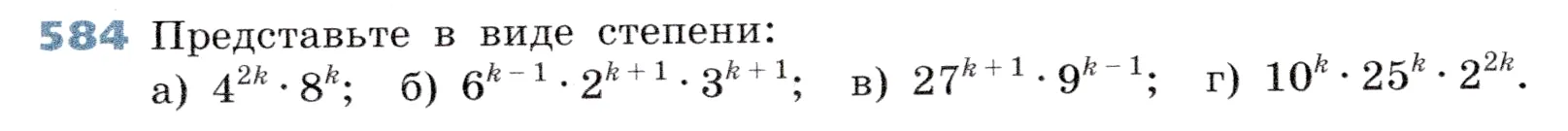 584 Представьте в виде степени:
а) $4^{2k} \cdot 8^k$; б) $6^{k-1} \cdot 2^{k+1} \cdot 3^{k+1}$; в) $27^{k+1} \cdot 9^{k-1}$; г) $10^k \cdot 25^k \cdot 2^{2k}$.